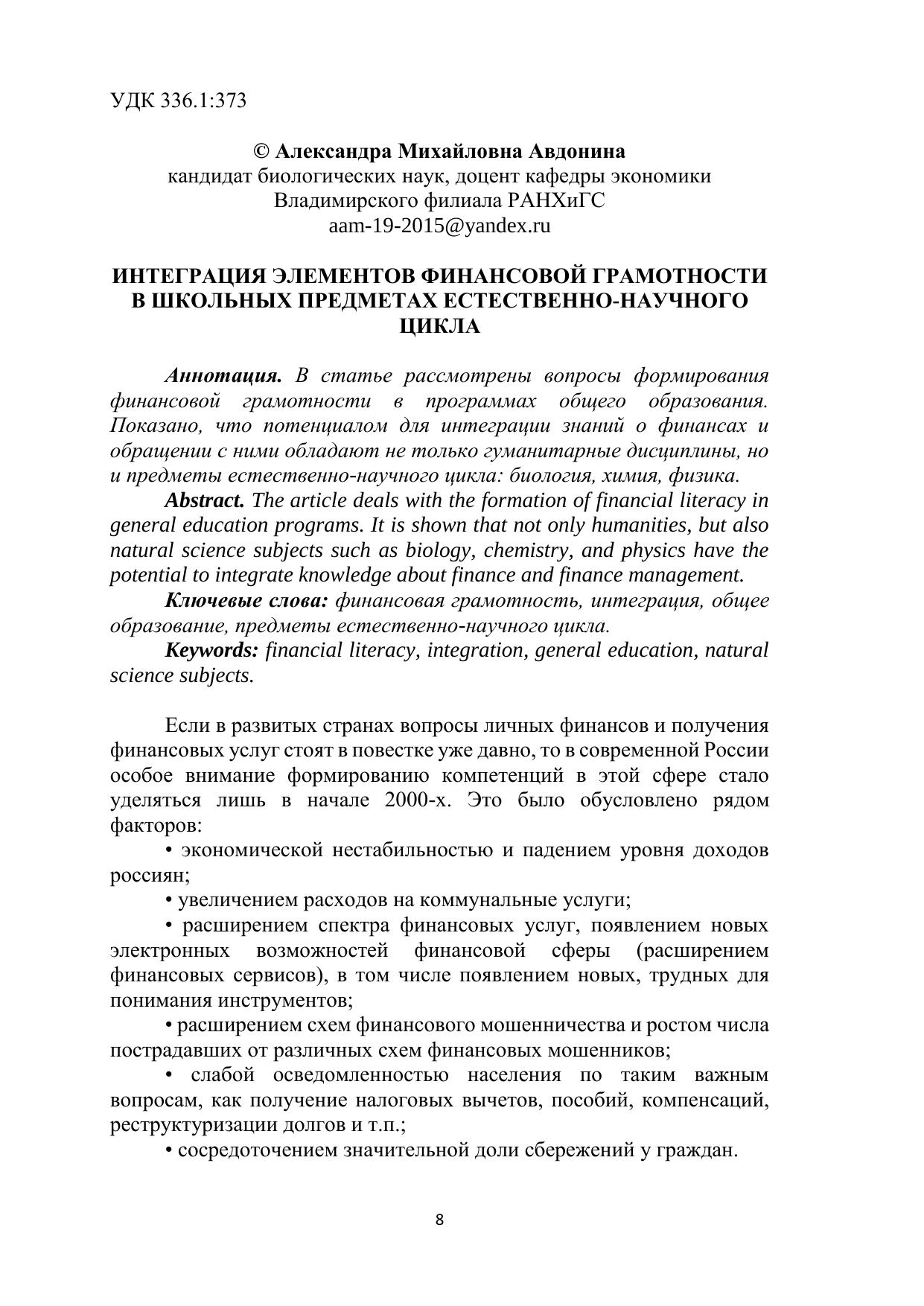 УДК 336.1:373

© Александра Михайловна Авдонина
кандидат биологических наук, доцент кафедры экономики Владимирского филиала РАНХиГС
aam-19-2015@yandex.ru

ИНТЕГРАЦИЯ ЭЛЕМЕНТОВ ФИНАНСОВОЙ ГРАМОТНОСТИ В ШКОЛЬНЫХ ПРЕДМЕТАХ ЕСТЕСТВЕННО-НАУЧНОГО ЦИКЛА

Аннотация. В статье рассмотрены вопросы формирования финансовой грамотности в программах общего образования. Показано, что потенциалом для интеграции знаний о финансах и обращении с ними обладают не только гуманитарные дисциплины, но и предметы естественно-научного цикла: биология, химия, физика.

Abstract. The article deals with the formation of financial literacy in general education programs. It is shown that not only humanities, but also natural science subjects such as biology, chemistry, and physics have the potential to integrate knowledge about finance and finance management.

Ключевые слова: финансовая грамотность, интеграция, общее образование, предметы естественно-научного цикла.

Keywords: financial literacy, integration, general education, natural science subjects.

Если в развитых странах вопросы личных финансов и получения финансовых услуг стоят в повестке уже давно, то в современной России особое внимание формированию компетенций в этой сфере стало уделяться лишь в начале 2000-х. Это было обусловлено рядом факторов:

• экономической нестабильностью и падением уровня доходов россиян;

• увеличением расходов на коммунальные услуги;

• расширением спектра финансовых услуг, появлением новых электронных возможностей финансовой сферы (расширением финансовых сервисов), в том числе появлением новых, трудных для понимания инструментов;

• расширением схем финансового мошенничества и ростом числа пострадавших от различных схем финансовых мошенников;

• слабой осведомленностью населения по таким важным вопросам, как получение налоговых вычетов, пособий, компенсаций, реструктуризации долгов и т.п.;

• сосредоточением значительной доли сбережений у граждан.

8